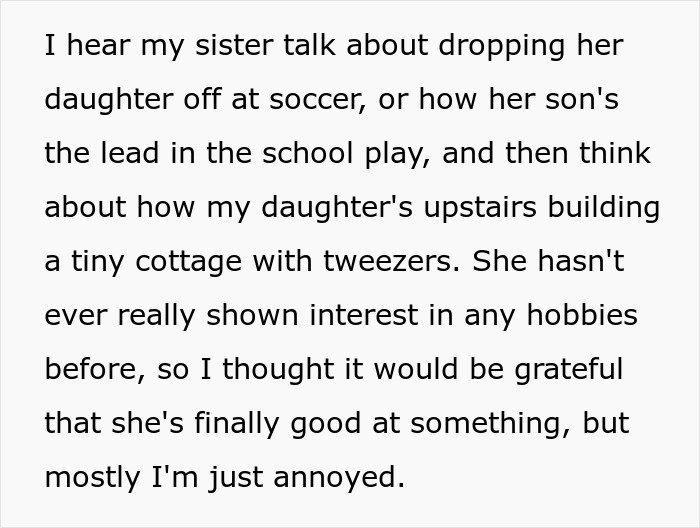 I hear my sister talk about dropping her daughter off at soccer, or how her son's the lead in the school play, and then think about how my daughter's upstairs building a tiny cottage with tweezers. She hasn't ever really shown interest in any hobbies before, so I thought it would be grateful that she's finally good at something, but mostly I'm just annoyed.